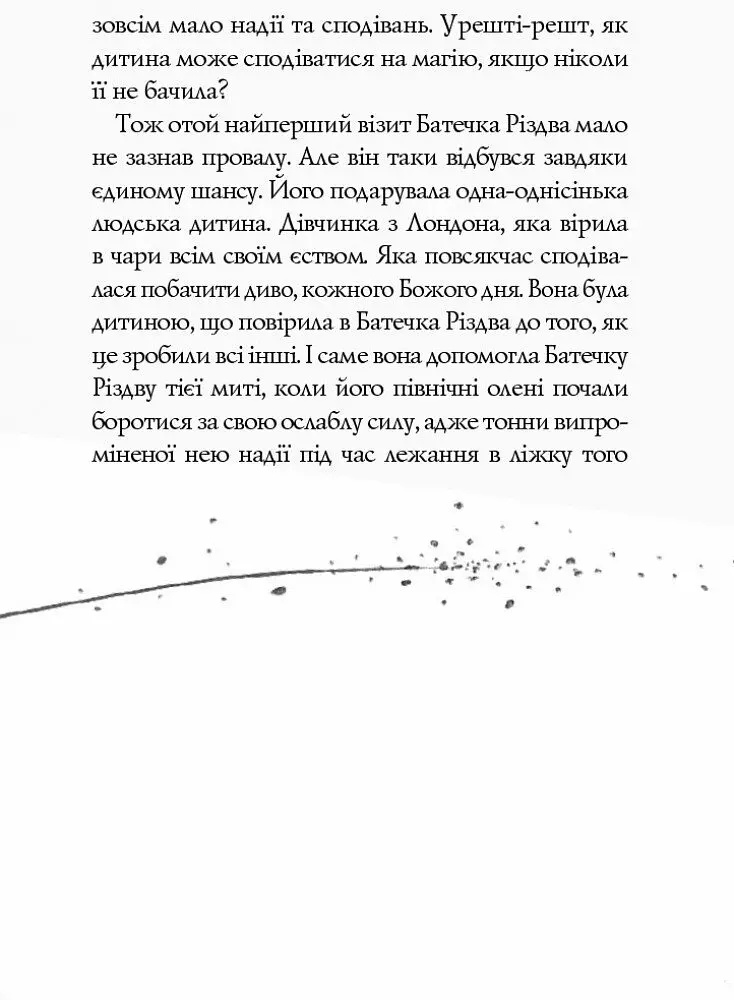 зовсім мало надії та сподівань. Урешті-решт, як дитина може сподіватися на магію, якщо ніколи її не бачила?

Тож отой найперший візит Батечка Різдва мало не зазнав провалу. Але він таки відбувся завдяки єдиному шансу. Його подарувала одна-однісінька людська дитина. Дівчинка з Лондона, яка вірила в чари всім своїм єством. Яка повсякчас сподівалася побачити диво, кожного Божого дня. Вона була дитиною, що повірила в Батечка Різдва до того, як це зробили всі інші. І саме вона допомогла Батечку Різдву тієї миті, коли його північні олені почали боротися за свою ослаблу силу, адже тонни випроміненої нею надії під час лежання в ліжку того